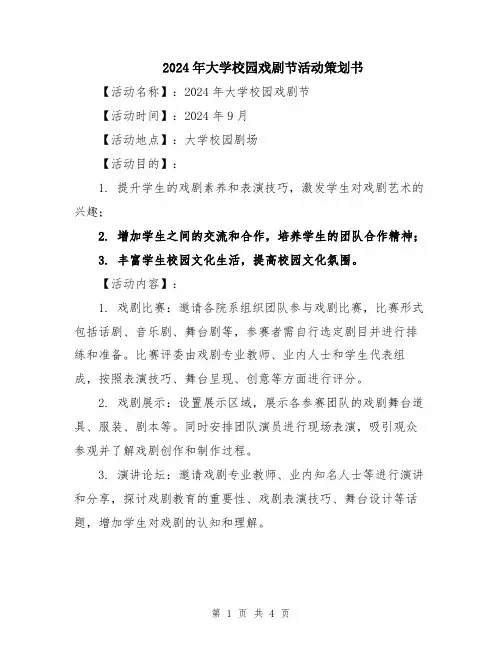 2024年大学校园戏剧节活动策划书

【活动名称】：2024年大学校园戏剧节

【活动时间】：2024年9月

【活动地点】：大学校园剧场

【活动目的】：

1. 提升学生的戏剧素养和表演技巧，激发学生对戏剧艺术的兴趣；

2. 增加学生之间的交流和合作，培养学生的团队合作精神；

3. 丰富学生校园文化生活，提高校园文化氛围。

【活动内容】：

1. 戏剧比赛：邀请各院系组织团队参与戏剧比赛，比赛形式包括话剧、音乐剧、舞台剧等，参赛者需自行选定剧目并进行排练和准备。比赛评委由戏剧专业教师、业内人士和学生代表组成，按照表演技巧、舞台呈现、创意等方面进行评分。

2. 戏剧展示：设置展示区域，展示各参赛团队的戏剧舞台道具、服装、剧本等。同时安排团队演员进行现场表演，吸引观众参观并了解戏剧创作和制作过程。

3. 演讲论坛：邀请戏剧专业教师、业内知名人士等进行演讲和分享，探讨戏剧教育的重要性、戏剧表演技巧、舞台设计等话题，增加学生对戏剧的认知和理解。

第 1 页 共 4 页